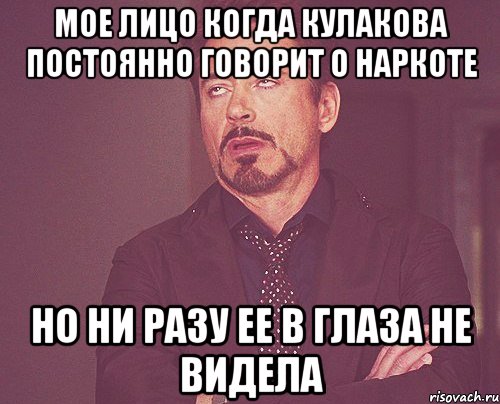 МОЕ ЛИЦО КОГДА КУЛАКОВА ПОСТОЯННО ГОВОРИТ О НАРКОТЕ

НО НИ РАЗУ ЕЕ В ГЛАЗА НЕ ВИДЕЛА

risovach.ru